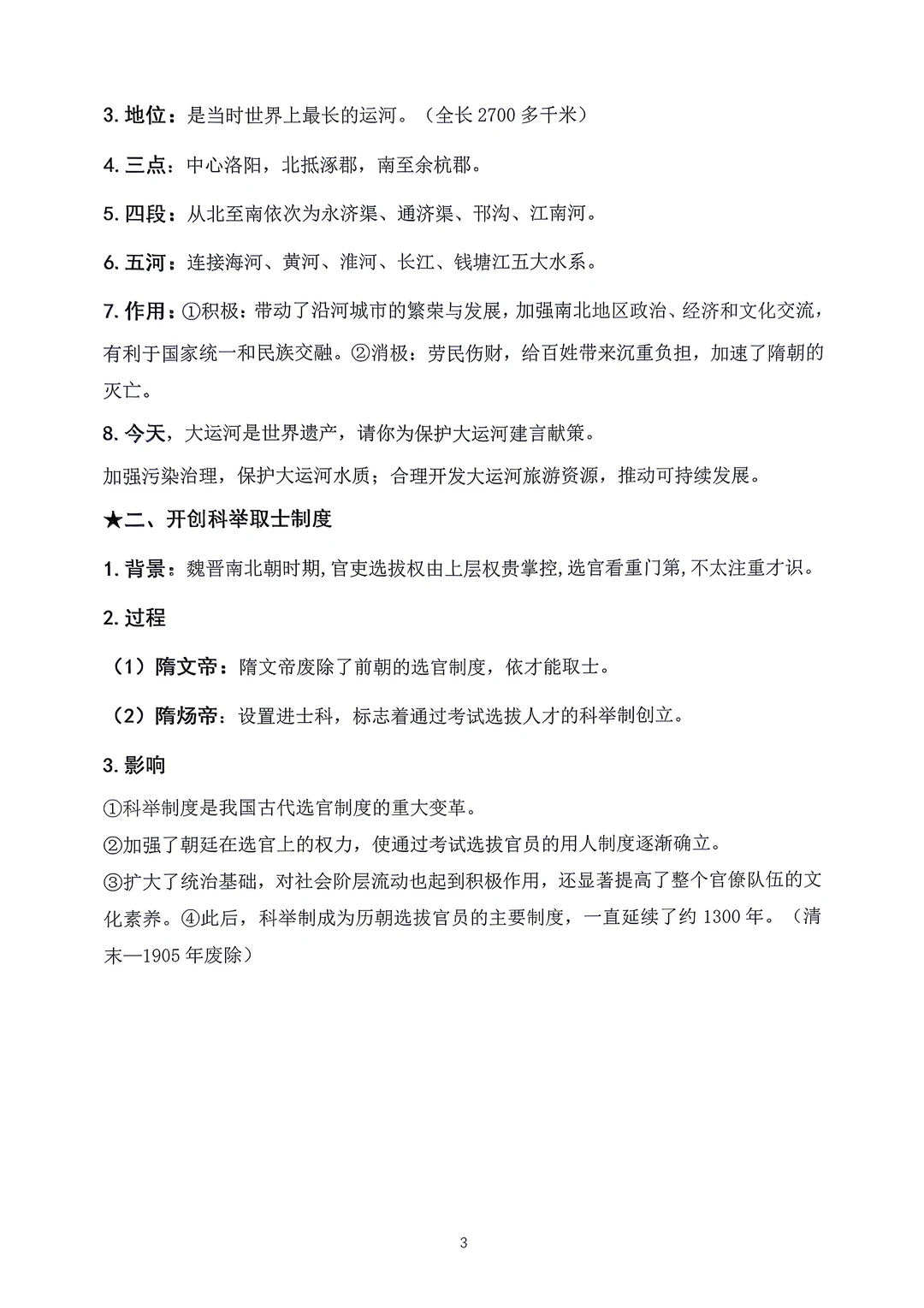 3. 地位：是当时世界上最长的运河。（全长 2700 多千米）

4. 三点：中心洛阳，北抵涿郡，南至余杭郡。

5. 四段：从北至南依次为永济渠、通济渠、邗沟、江南河。

6. 五河：连接海河、黄河、淮河、长江、钱塘江五大水系。

7. 作用：①积极：带动了沿河城市的繁荣与发展，加强南北地区政治、经济和文化交流，有利于国家统一和民族交融。②消极：劳民伤财，给百姓带来沉重负担，加速了隋朝的灭亡。

8. 今天，大运河是世界遗产，请你为保护大运河建言献策。

加强污染治理，保护大运河水质；合理开发大运河旅游资源，推动可持续发展。

★二、开创科举取士制度

1. 背景：魏晋南北朝时期，官吏选拔权由上层权贵掌控，选官看重门第，不太注重才识。

2. 过程

（1）隋文帝：隋文帝废除了前朝的选官制度，依才能取士。

（2）隋炀帝：设置进士科，标志着通过考试选拔人才的科举制创立。

3. 影响

①科举制度是我国古代选官制度的重大变革。
②加强了朝廷在选官上的权力，使通过考试选拔官员的用人制度逐渐确立。
③扩大了统治基础，对社会阶层流动也起到积极作用，还显著提高了整个官僚队伍的文化素养。④此后，科举制成为历朝选拔官员的主要制度，一直延续了约 1300 年。（清末—1905 年废除）

3